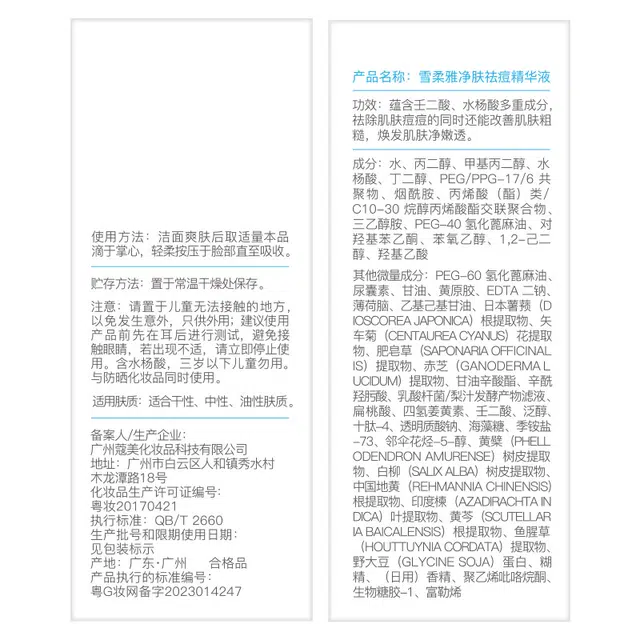 使用方法：洁面爽肤后取适量本品滴于掌心，轻柔按压于脸部直至吸收。

贮存方法：置于常温干燥处保存。

注意：请置于儿童无法接触的地方，以免发生意外，只供外用；建议使用产品前先在耳后进行测试，避免接触眼睛，若出现不适，请立即停止使用。含水杨酸，三岁以下儿童勿用。与防晒化妆品同时使用。

适用肤质：适合干性、中性、油性肤质。

备案人/生产企业：
广州蔻美化妆品科技有限公司
地址：广州市白云区人和镇秀水村木龙潭路18号
化妆品生产许可证编号：
粤妆20170421
执行标准：QB/T 2660
生产批号和限期使用日期：
见包装标示
产地：广东·广州　　合格品
产品执行的标准编号：
粤G妆网备字2023014247

产品名称：雪柔雅净肤祛痘精华液

功效：蕴含壬二酸、水杨酸多重成分，祛除肌肤痘痘的同时还能改善肌肤粗糙，焕发肌肤净嫩透。

成分：水、丙二醇、甲基丙二醇、水杨酸、丁二醇、PEG/PPG-17/6 共聚物、烟酰胺、丙烯酸（酯）类/C10-30 烷醇丙烯酸酯交联聚合物、三乙醇胺、PEG-40 氢化蓖麻油、对羟基苯乙酮、苯氧乙醇、1,2-己二醇、羟基乙酸

其他微量成分：PEG-60 氢化蓖麻油、尿囊素、甘油、黄原胶、EDTA 二钠、薄荷脑、乙基己基甘油、日本薯蓣（DIOSCOREA JAPONICA）根提取物、矢车菊（CENTAUREA CYANUS）花提取物、肥皂草（SAPONARIA OFFICINALIS）提取物、赤芝（GANODERMA LUCIDUM）提取物、甘油辛酸酯、辛酰羟肟酸、乳酸杆菌/梨汁发酵产物滤液、扁桃酸、四氢姜黄素、壬二酸、泛醇、十肽-4、透明质酸钠、海藻糖、季铵盐-73、邻伞花烃-5-醇、黄檗（PHELLODENDRON AMURENSE）树皮提取物、白柳（SALIX ALBA）树皮提取物、中国地黄（REHMANNIA CHINENSIS）根提取物、印度楝（AZADIRACHTA INDICA）叶提取物、黄芩（SCUTELLARIA BAICALENSIS）根提取物、鱼腥草（HOUTTUYNIA CORDATA）提取物、野大豆（GLYCINE SOJA）蛋白、糊精、（日用）香精、聚乙烯吡咯烷酮、生物糖胶-1、富勒烯